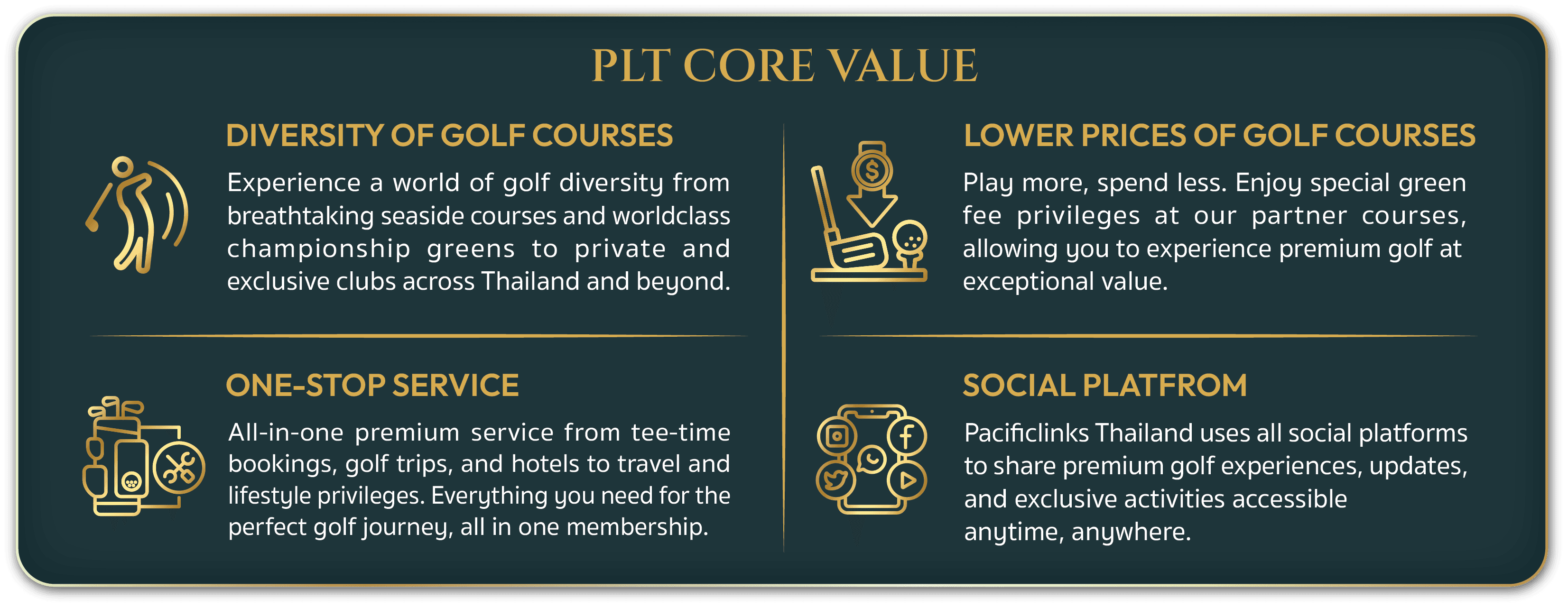 PLT CORE VALUE

DIVERSITY OF GOLF COURSES

Experience a world of golf diversity from breathtaking seaside courses and worldclass championship greens to private and exclusive clubs across Thailand and beyond.

ONE-STOP SERVICE

All-in-one premium service from tee-time bookings, golf trips, and hotels to travel and lifestyle privileges. Everything you need for the perfect golf journey, all in one membership.

LOWER PRICES OF GOLF COURSES

Play more, spend less. Enjoy special green fee privileges at our partner courses, allowing you to experience premium golf at exceptional value.

SOCIAL PLATFROM

Pacificlinks Thailand uses all social platforms to share premium golf experiences, updates, and exclusive activities accessible anytime, anywhere.